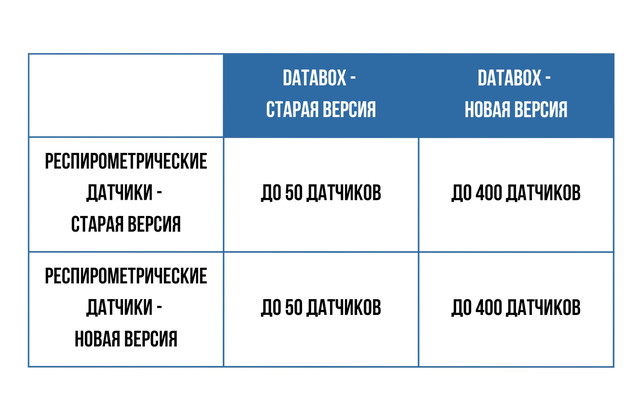 | | DATABOX - СТАРАЯ ВЕРСИЯ | DATABOX - НОВАЯ ВЕРСИЯ |
|---|---|---|
| РЕСПИРОМЕТРИЧЕСКИЕ ДАТЧИКИ - СТАРАЯ ВЕРСИЯ | ДО 50 ДАТЧИКОВ | ДО 400 ДАТЧИКОВ |
| РЕСПИРОМЕТРИЧЕСКИЕ ДАТЧИКИ - НОВАЯ ВЕРСИЯ | ДО 50 ДАТЧИКОВ | ДО 400 ДАТЧИКОВ |